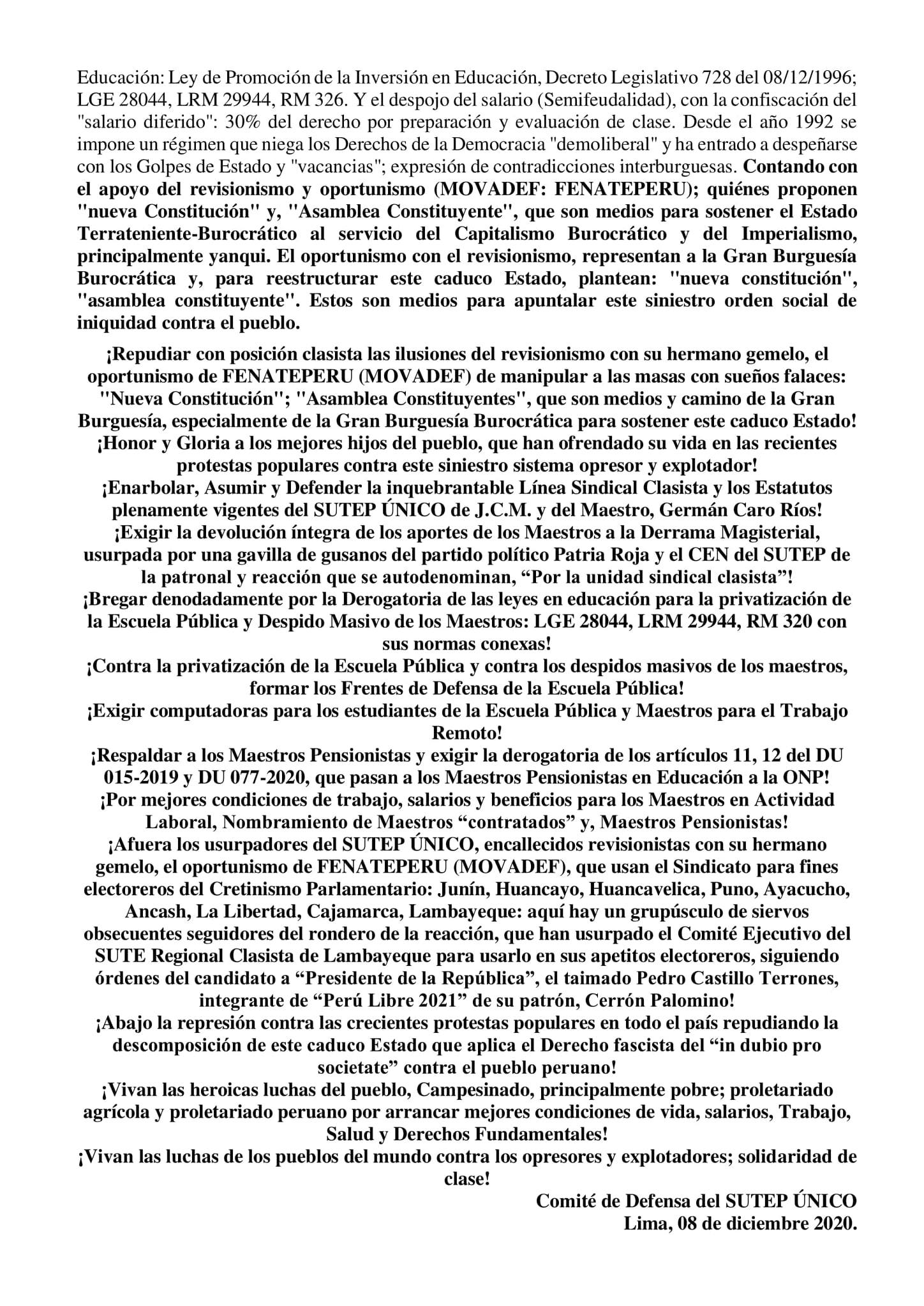 Educación: Ley de Promoción de la Inversión en Educación, Decreto Legislativo 728 del 08/12/1996; LGE 28044, LRM 29944, RM 326. Y el despojo del salario (Semifeudalidad), con la confiscación del "salario diferido": 30% del derecho por preparación y evaluación de clase. Desde el año 1992 se impone un régimen que niega los Derechos de la Democracia "demoliberal" y ha entrado a despeñarse con los Golpes de Estado y "vacancias"; expresión de contradicciones interburguesas. Contando con el apoyo del revisionismo y oportunismo (MOVADEF: FENATEPERU); quiénes proponen "nueva Constitución" y, "Asamblea Constituyente", que son medios para sostener el Estado Terrateniente-Burocrático al servicio del Capitalismo Burocrático y del Imperialismo, principalmente yanqui. El oportunismo con el revisionismo, representan a la Gran Burguesía Burocrática y, para reestructurar este caduco Estado, plantean: "nueva constitución", "asamblea constituyente". Estos son medios para apuntalar este siniestro orden social de iniquidad contra el pueblo.

¡Repudiar con posición clasista las ilusiones del revisionismo con su hermano gemelo, el oportunismo de FENATEPERU (MOVADEF) de manipular a las masas con sueños falaces: "Nueva Constitución"; "Asamblea Constituyentes", que son medios y camino de la Gran Burguesía, especialmente de la Gran Burguesía Burocrática para sostener este caduco Estado!
¡Honor y Gloria a los mejores hijos del pueblo, que han ofrendado su vida en las recientes protestas populares contra este siniestro sistema opresor y explotador!
¡Enarbolar, Asumir y Defender la inquebrantable Línea Sindical Clasista y los Estatutos plenamente vigentes del SUTEP ÚNICO de J.C.M. y del Maestro, Germán Caro Ríos!
¡Exigir la devolución íntegra de los aportes de los Maestros a la Derrama Magisterial, usurpada por una gavilla de gusanos del partido político Patria Roja y el CEN del SUTEP de la patronal y reacción que se autodenominan, “Por la unidad sindical clasista”!
¡Bregar denodadamente por la Derogatoria de las leyes en educación para la privatización de la Escuela Pública y Despido Masivo de los Maestros: LGE 28044, LRM 29944, RM 320 con sus normas conexas!
¡Contra la privatización de la Escuela Pública y contra los despidos masivos de los maestros, formar los Frentes de Defensa de la Escuela Pública!
¡Exigir computadoras para los estudiantes de la Escuela Pública y Maestros para el Trabajo Remoto!
¡Respaldar a los Maestros Pensionistas y exigir la derogatoria de los artículos 11, 12 del DU 015-2019 y DU 077-2020, que pasan a los Maestros Pensionistas en Educación a la ONP!
¡Por mejores condiciones de trabajo, salarios y beneficios para los Maestros en Actividad Laboral, Nombramiento de Maestros “contratados” y, Maestros Pensionistas!
¡Afuera los usurpadores del SUTEP ÚNICO, encallecidos revisionistas con su hermano gemelo, el oportunismo de FENATEPERU (MOVADEF), que usan el Sindicato para fines electoreros del Cretinismo Parlamentario: Junín, Huancayo, Huancavelica, Puno, Ayacucho, Ancash, La Libertad, Cajamarca, Lambayeque: aquí hay un grupúsculo de siervos obsecuentes seguidores del rondero de la reacción, que han usurpado el Comité Ejecutivo del SUTE Regional Clasista de Lambayeque para usarlo en sus apetitos electoreros, siguiendo órdenes del candidato a “Presidente de la República”, el taimado Pedro Castillo Terrones, integrante de “Perú Libre 2021” de su patrón, Cerrón Palomino!
¡Abajo la represión contra las crecientes protestas populares en todo el país repudiando la descomposición de este caduco Estado que aplica el Derecho fascista del “in dubio pro societate” contra el pueblo peruano!
¡Vivan las heroicas luchas del pueblo, Campesinado, principalmente pobre; proletariado agrícola y proletariado peruano por arrancar mejores condiciones de vida, salarios, Trabajo, Salud y Derechos Fundamentales!
¡Vivan las luchas de los pueblos del mundo contra los opresores y explotadores; solidaridad de clase!

Comité de Defensa del SUTEP ÚNICO
Lima, 08 de diciembre 2020.